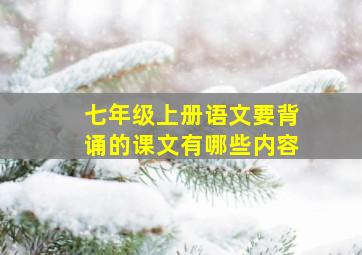 七年级上册语文要背诵的课文有哪些内容